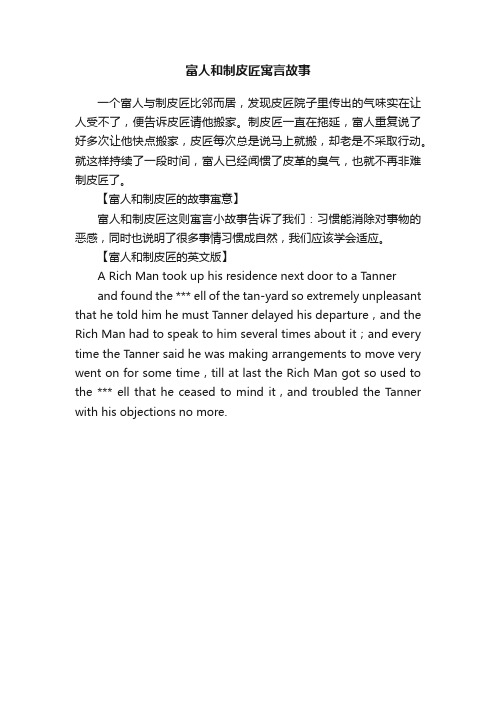 富人和制皮匠寓言故事

一个富人与制皮匠比邻而居，发现皮匠院子里传出的气味实在让人受不了，便告诉皮匠请他搬家。制皮匠一直在拖延，富人重复说了好多次让他快点搬家，皮匠每次总是说马上就搬，却老是不采取行动。就这样持续了一段时间，富人已经闻惯了皮革的臭气，也就不再非难制皮匠了。

【富人和制皮匠的故事寓意】

富人和制皮匠这则寓言小故事告诉了我们：习惯能消除对事物的恶感，同时也说明了很多事情习惯成自然，我们应该学会适应。

【富人和制皮匠的英文版】

A Rich Man took up his residence next door to a Tanner

and found the *** ell of the tan-yard so extremely unpleasant that he told him he must Tanner delayed his departure , and the Rich Man had to speak to him several times about it ; and every time the Tanner said he was making arrangements to move very went on for some time , till at last the Rich Man got so used to the *** ell that he ceased to mind it , and troubled the Tanner with his objections no more.